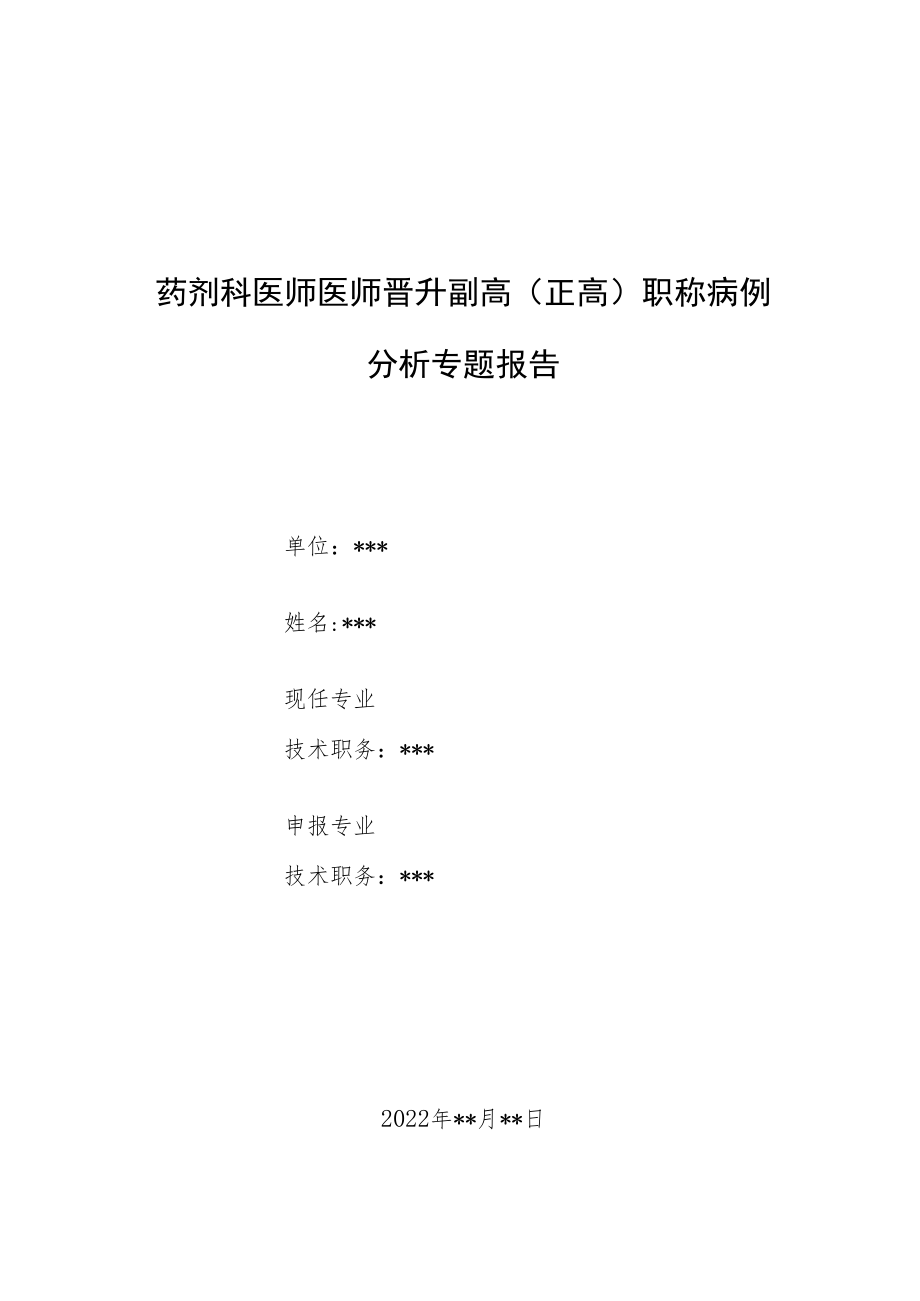 药剂科医师医师晋升副高（正高）职称病例分析专题报告

单位：***

姓名:***

现任专业
技术职务：***

申报专业
技术职务：***

2022年**月**日